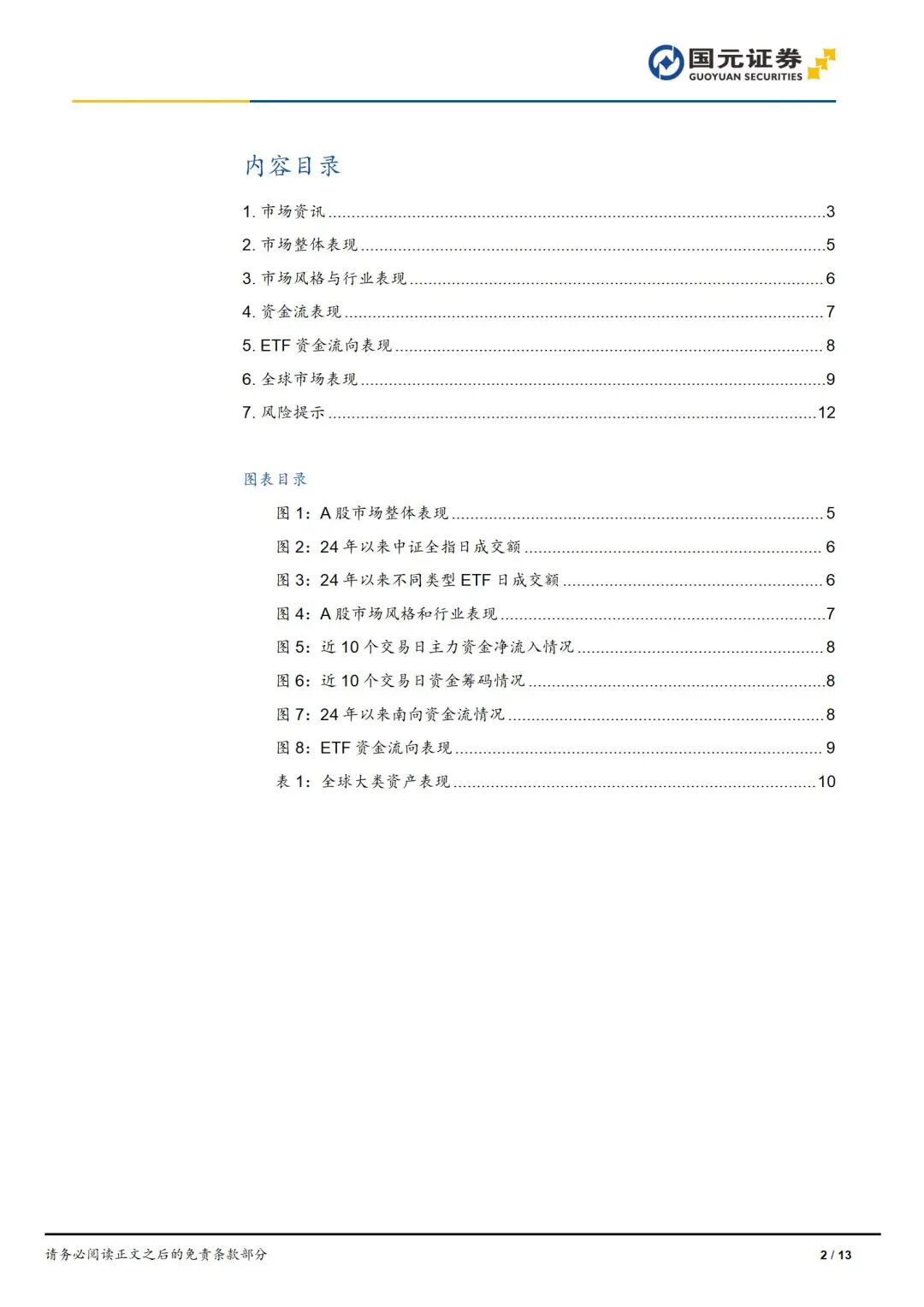 国元证券
GUOYUAN SECURITIES

内容目录

1.市场资讯 3

2.市场整体表现 5

3.市场风格与行业表现 6

4.资金流表现 7

5.ETF资金流向表现 8

6.全球市场表现 9

7.风险提示 12

图表目录

图1:A股市场整体表现 5

图2:24年以来中证全指日成交额 6

图3:24年以来不同类型ETF日成交额 6

图4:A股市场风格和行业表现 7

图5:近10个交易日主力资金净流入情况 8

图6:近10个交易日资金筹码情况 8

图7:24年以来南向资金流情况 8

图8:ETF资金流向表现 9

表1:全球大类资产表现 10

请务必阅读正文之后的免责条款部分 2 / 13